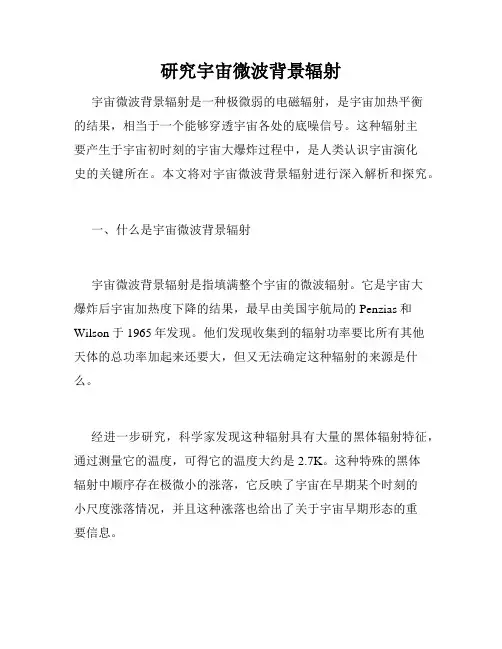 研究宇宙微波背景辐射

宇宙微波背景辐射是一种极微弱的电磁辐射，是宇宙加热平衡的结果，相当于一个能够穿透宇宙各处的底噪信号。这种辐射主要产生于宇宙初时刻的宇宙大爆炸过程中，是人类认识宇宙演化史的关键所在。本文将对宇宙微波背景辐射进行深入解析和探究。

一、什么是宇宙微波背景辐射

宇宙微波背景辐射是指填满整个宇宙的微波辐射。它是宇宙大爆炸后宇宙加热度下降的结果，最早由美国宇航局的 Penzias 和 Wilson 于 1965 年发现。他们发现收集到的辐射功率要比所有其他天体的总功率加起来还要大，但又无法确定这种辐射的来源是什么。

经进一步研究，科学家发现这种辐射具有大量的黑体辐射特征，通过测量它的温度，可得它的温度大约是 2.7K。这种特殊的黑体辐射中顺序存在极微小的涨落，它反映了宇宙在早期某个时刻的小尺度涨落情况，并且这种涨落也给出了关于宇宙早期形态的重要信息。